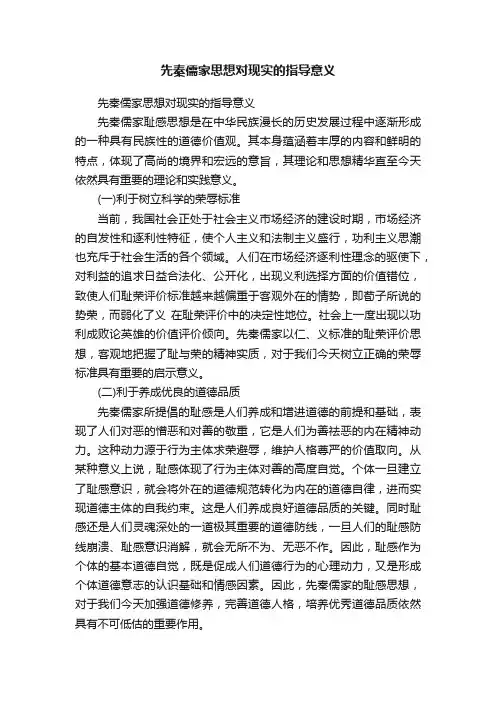 先秦儒家思想对现实的指导意义

先秦儒家思想对现实的指导意义

先秦儒家耻感思想是在中华民族漫长的历史发展过程中逐渐形成的一种具有民族性的道德价值观。其本身蕴涵着丰厚的内容和鲜明的特点，体现了高尚的境界和宏远的意旨，其理论和思想精华直至今天依然具有重要的理论和实践意义。

(一)利于树立科学的荣辱标准

当前，我国社会正处于社会主义市场经济的建设时期，市场经济的自发性和逐利性特征，使个人主义和法制主义盛行，功利主义思潮也充斥于社会生活的各个领域。人们在市场经济逐利性理念的驱使下，对利益的追求日益合法化、公开化，出现义利选择方面的价值错位，致使人们耻荣评价标准越来越偏重于客观外在的情势，即荀子所说的势荣，而弱化了义 在耻荣评价中的决定性地位。社会上一度出现以功利成败论英雄的价值评价倾向。先秦儒家以仁、义标准的耻荣评价思想，客观地把握了耻与荣的精神实质，对于我们今天树立正确的荣辱标准具有重要的启示意义。

(二)利于养成优良的道德品质

先秦儒家所提倡的耻感是人们养成和增进道德的前提和基础，表现了人们对恶的憎恶和对善的敬重，它是人们为善祛恶的内在精神动力。这种动力源于行为主体求荣避辱，维护人格尊严的价值取向。从某种意义上说，耻感体现了行为主体对善的高度自觉。个体一旦建立了耻感意识，就会将外在的道德规范转化为内在的道德自律，进而实现道德主体的自我约束。这是人们养成良好道德品质的关键。同时耻感还是人们灵魂深处的一道极其重要的道德防线，一旦人们的耻感防线崩溃、耻感意识消解，就会无所不为、无恶不作。因此，耻感作为个体的基本道德自觉，既是促成人们道德行为的心理动力，又是形成个体道德意志的认识基础和情感因素。因此，先秦儒家的耻感思想，对于我们今天加强道德修养，完善道德人格，培养优秀道德品质依然具有不可低估的重要作用。